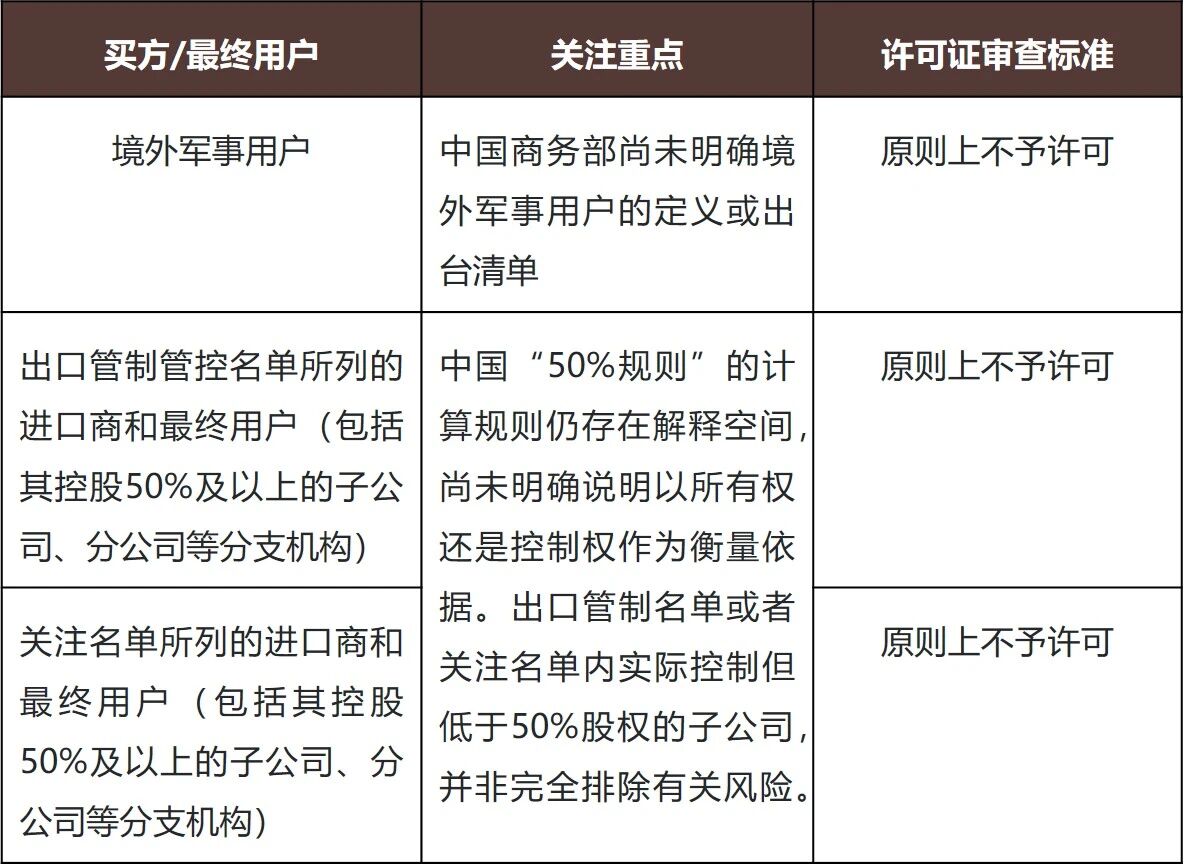 | 买方/最终用户 | 关注重点 | 许可证审查标准 |
|---|---|---|
| 境外军事用户 | 中国商务部尚未明确境外军事用户的定义或出台清单 | 原则上不予许可 |
| 出口管制管控名单所列的进口商和最终用户（包括其控股50%及以上的子公司、分公司等分支机构） | 中国“50%规则”的计算规则仍存在解释空间，尚未明确说明以所有权还是控制权作为衡量依据。出口管制名单或者关注名单内实际控制但低于50%股权的子公司，并非完全排除有关风险。 | 原则上不予许可 |
| 关注名单所列的进口商和最终用户（包括其控股50%及以上的子公司、分公司等分支机构） |  | 原则上不予许可 |